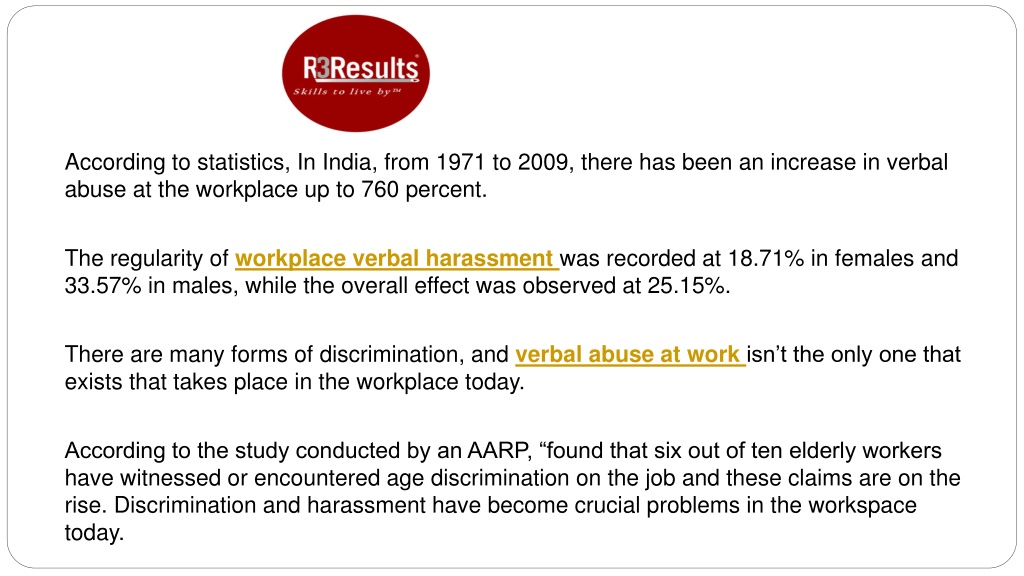 R3Results
Skills to live by™

According to statistics, In India, from 1971 to 2009, there has been an increase in verbal abuse at the workplace up to 760 percent.

The regularity of workplace verbal harassment was recorded at 18.71% in females and 33.57% in males, while the overall effect was observed at 25.15%.

There are many forms of discrimination, and verbal abuse at work isn't the only one that exists that takes place in the workplace today.

According to the study conducted by an AARP, "found that six out of ten elderly workers have witnessed or encountered age discrimination on the job and these claims are on the rise. Discrimination and harassment have become crucial problems in the workspace today.